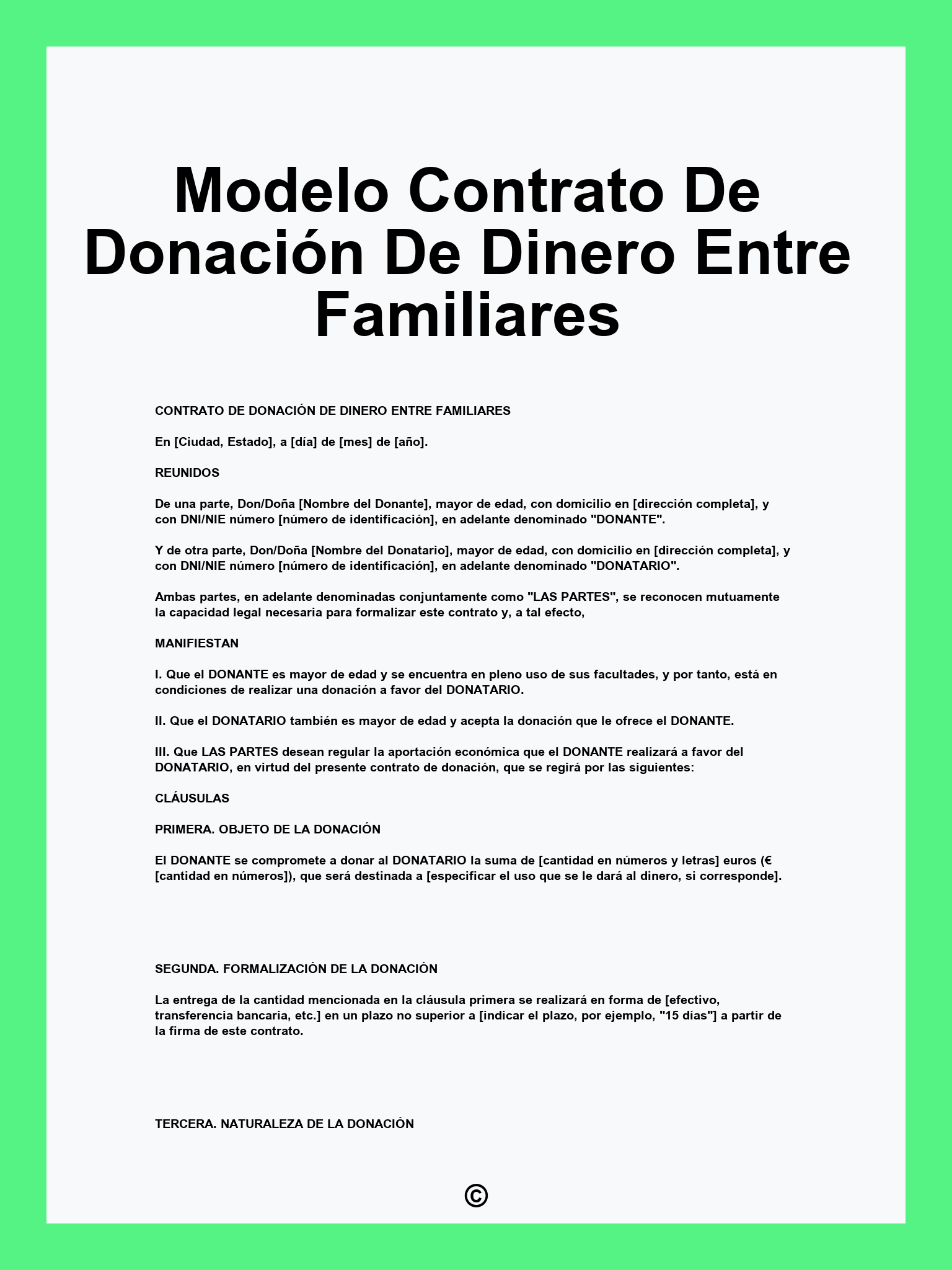 Modelo Contrato De Donación De Dinero Entre Familiares

CONTRATO DE DONACIÓN DE DINERO ENTRE FAMILIARES

En [Ciudad, Estado], a [día] de [mes] de [año].

REUNIDOS

De una parte, Don/Doña [Nombre del Donante], mayor de edad, con domicilio en [dirección completa], y con DNI/NIE número [número de identificación], en adelante denominado "DONANTE".

Y de otra parte, Don/Doña [Nombre del Donatario], mayor de edad, con domicilio en [dirección completa], y con DNI/NIE número [número de identificación], en adelante denominado "DONATARIO".

Ambas partes, en adelante denominadas conjuntamente como "LAS PARTES", se reconocen mutuamente la capacidad legal necesaria para formalizar este contrato y, a tal efecto,

MANIFIESTAN

I. Que el DONANTE es mayor de edad y se encuentra en pleno uso de sus facultades, y por tanto, está en condiciones de realizar una donación a favor del DONATARIO.

II. Que el DONATARIO también es mayor de edad y acepta la donación que le ofrece el DONANTE.

III. Que LAS PARTES desean regular la aportación económica que el DONANTE realizará a favor del DONATARIO, en virtud del presente contrato de donación, que se regirá por las siguientes:

CLÁUSULAS

PRIMERA. OBJETO DE LA DONACIÓN

El DONANTE se compromete a donar al DONATARIO la suma de [cantidad en números y letras] euros (€ [cantidad en números]), que será destinada a [especificar el uso que se le dará al dinero, si corresponde].

SEGUNDA. FORMALIZACIÓN DE LA DONACIÓN

La entrega de la cantidad mencionada en la cláusula primera se realizará en forma de [efectivo, transferencia bancaria, etc.] en un plazo no superior a [indicar el plazo, por ejemplo, "15 días"] a partir de la firma de este contrato.

TERCERA. NATURALEZA DE LA DONACIÓN

©